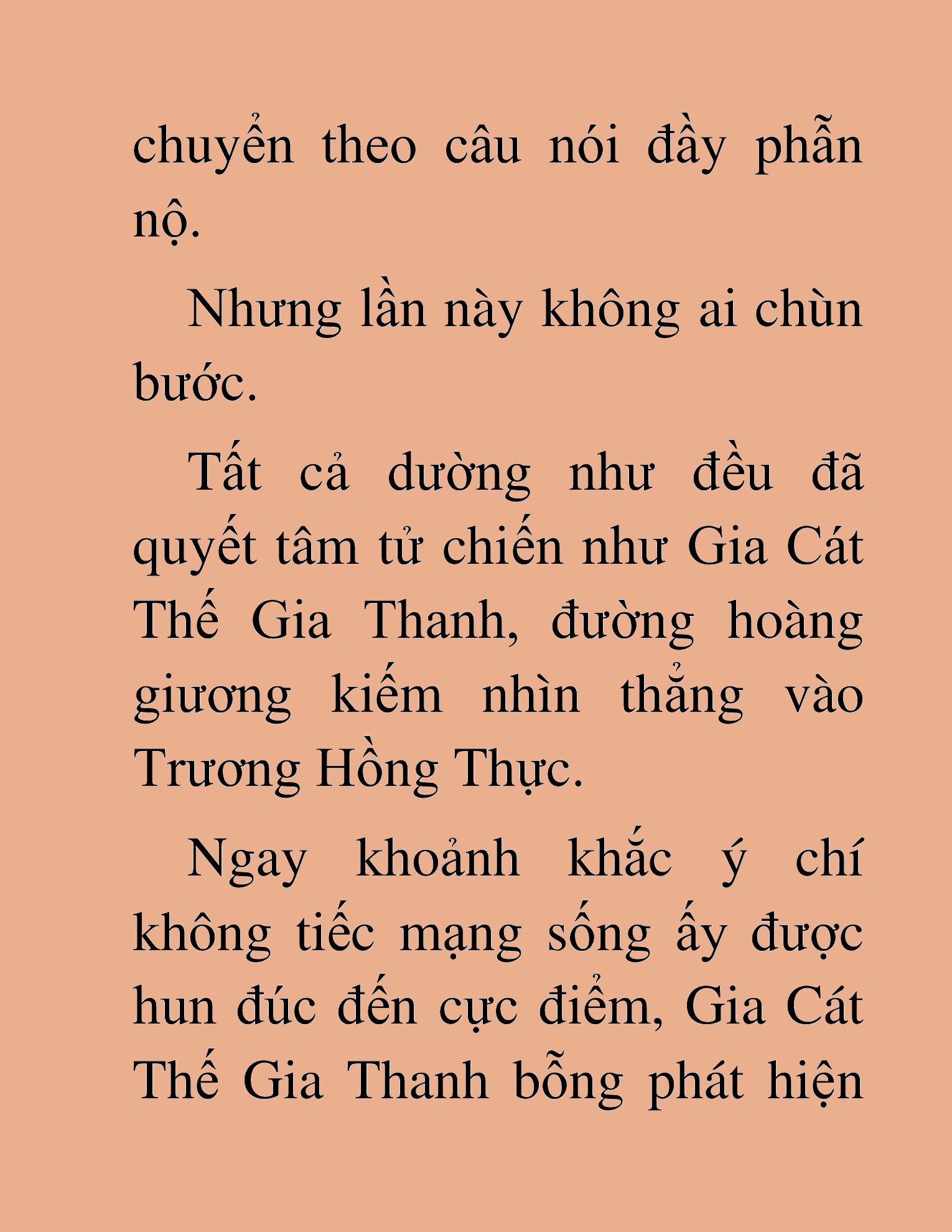 chuyển theo câu nói đầy phẫn nộ.

Nhưng lần này không ai chùn bước.

Tất cả dường như đều đã quyết tâm tử chiến như Gia Cát Thế Gia Thanh, đường hoàng giương kiếm nhìn thẳng vào Trương Hồng Thực.

Ngay khoảnh khắc ý chí không tiếc mạng sống ấy được hun đúc đến cực điểm, Gia Cát Thế Gia Thanh bỗng phát hiện